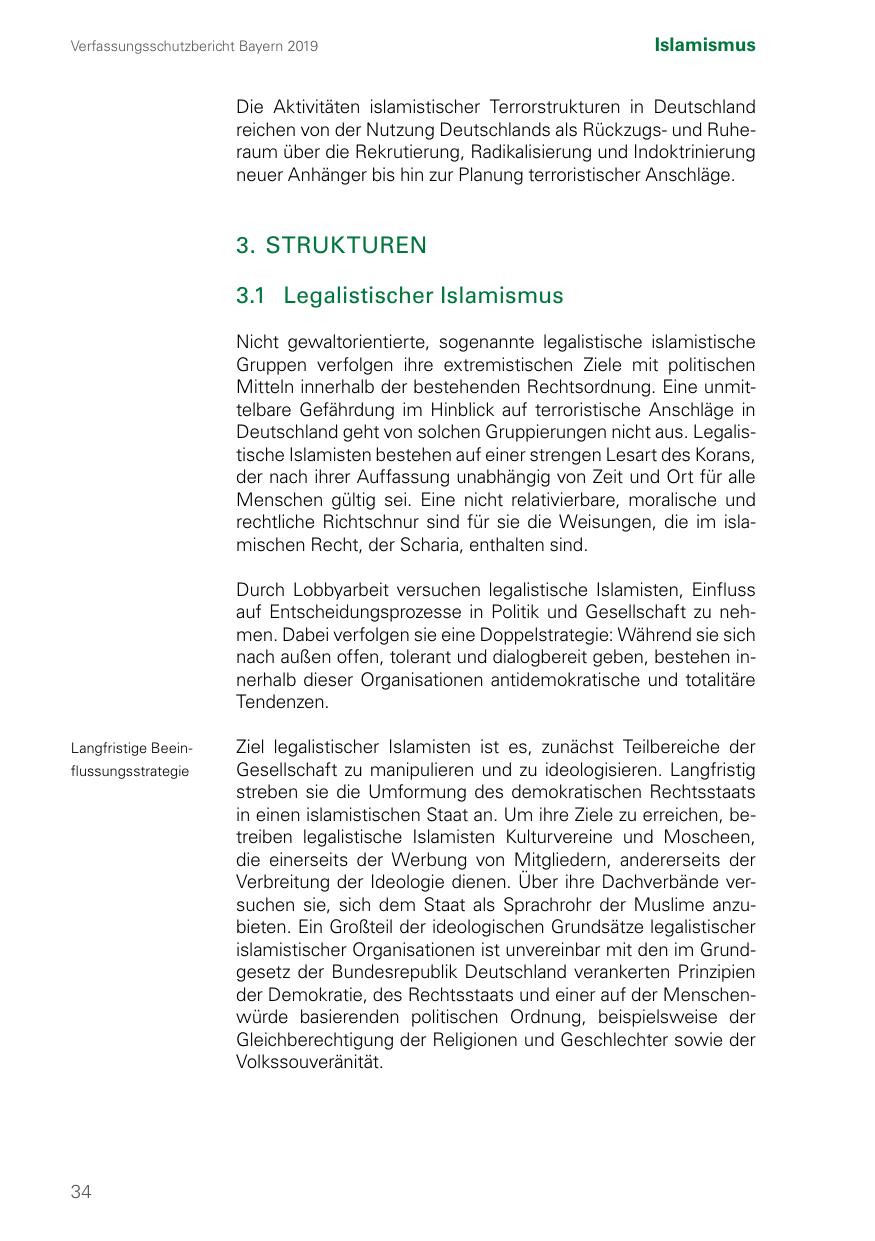 Verfassungsschutzbericht Bayern 2019

Islamismus

Die Aktivitäten islamistischer Terrorstrukturen in Deutschland reichen von der Nutzung Deutschlands als Rückzugs- und Ruheraum über die Rekrutierung, Radikalisierung und Indoktrinierung neuer Anhänger bis hin zur Planung terroristischer Anschläge.

3. STRUKTUREN

3.1 Legalistischer Islamismus

Nicht gewaltorientierte, sogenannte legalistische islamistische Gruppen verfolgen ihre extremistischen Ziele mit politischen Mitteln innerhalb der bestehenden Rechtsordnung. Eine unmittelbare Gefährdung im Hinblick auf terroristische Anschläge in Deutschland geht von solchen Gruppierungen nicht aus. Legalistische Islamisten bestehen auf einer strengen Lesart des Korans, der nach ihrer Auffassung unabhängig von Zeit und Ort für alle Menschen gültig sei. Eine nicht relativierbare, moralische und rechtliche Richtschnur sind für sie die Weisungen, die im islamischen Recht, der Scharia, enthalten sind.

Durch Lobbyarbeit versuchen legalistische Islamisten, Einfluss auf Entscheidungsprozesse in Politik und Gesellschaft zu nehmen. Dabei verfolgen sie eine Doppelstrategie: Während sie sich nach außen offen, tolerant und dialogbereit geben, bestehen innerhalb dieser Organisationen antidemokratische und totalitäre Tendenzen.

Langfristige Beeinflussungsstrategie

Ziel legalistischer Islamisten ist es, zunächst Teilbereiche der Gesellschaft zu manipulieren und zu ideologisieren. Langfristig streben sie die Umformung des demokratischen Rechtsstaats in einen islamistischen Staat an. Um ihre Ziele zu erreichen, betreiben legalistische Islamisten Kulturvereine und Moscheen, die einerseits der Werbung von Mitgliedern, andererseits der Verbreitung der Ideologie dienen. Über ihre Dachverbände versuchen sie, sich dem Staat als Sprachrohr der Muslime anzubieten. Ein Großteil der ideologischen Grundsätze legalistischer islamistischer Organisationen ist unvereinbar mit den im Grundgesetz der Bundesrepublik Deutschland verankerten Prinzipien der Demokratie, des Rechtsstaats und einer auf der Menschenwürde basierenden politischen Ordnung, beispielsweise der Gleichberechtigung der Religionen und Geschlechter sowie der Volkssouveränität.

34